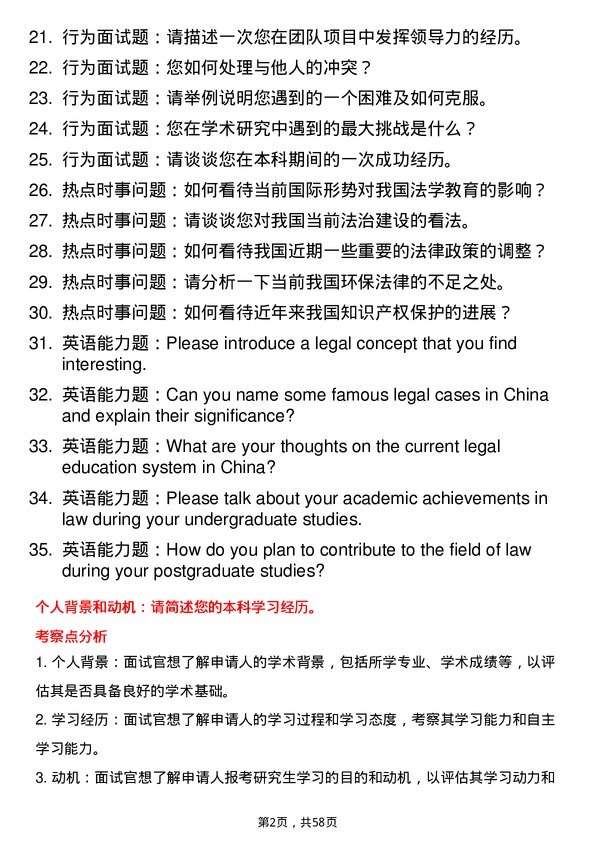 21. 行为面试题：请描述一次您在团队项目中发挥领导力的经历。

22. 行为面试题：您如何处理与他人的冲突？

23. 行为面试题：请举例说明您遇到的一个困难及如何克服。

24. 行为面试题：您在学术研究中遇到的最大挑战是什么？

25. 行为面试题：请谈谈您在本科期间的一次成功经历。

26. 热点时事问题：如何看待当前国际形势对我国法学教育的影响？

27. 热点时事问题：请谈谈您对我国当前法治建设的看法。

28. 热点时事问题：如何看待我国近期一些重要的法律政策的调整？

29. 热点时事问题：请分析一下当前我国环保法律的不足之处。

30. 热点时事问题：如何看待近年来我国知识产权保护的进展？

31. 英语能力题：Please introduce a legal concept that you find interesting.

32. 英语能力题：Can you name some famous legal cases in China and explain their significance?

33. 英语能力题：What are your thoughts on the current legal education system in China?

34. 英语能力题：Please talk about your academic achievements in law during your undergraduate studies.

35. 英语能力题：How do you plan to contribute to the field of law during your postgraduate studies?

个人背景和动机：请简述您的本科学习经历。

考察点分析

1. 个人背景：面试官想了解申请人的学术背景，包括所学专业、学术成绩等，以评估其是否具备良好的学术基础。

2. 学习经历：面试官想了解申请人的学习过程和学习态度，考察其学习能力和自主学习能力。

3. 动机：面试官想了解申请人报考研究生学习的目的和动机，以评估其学习动力和

第2页，共58页